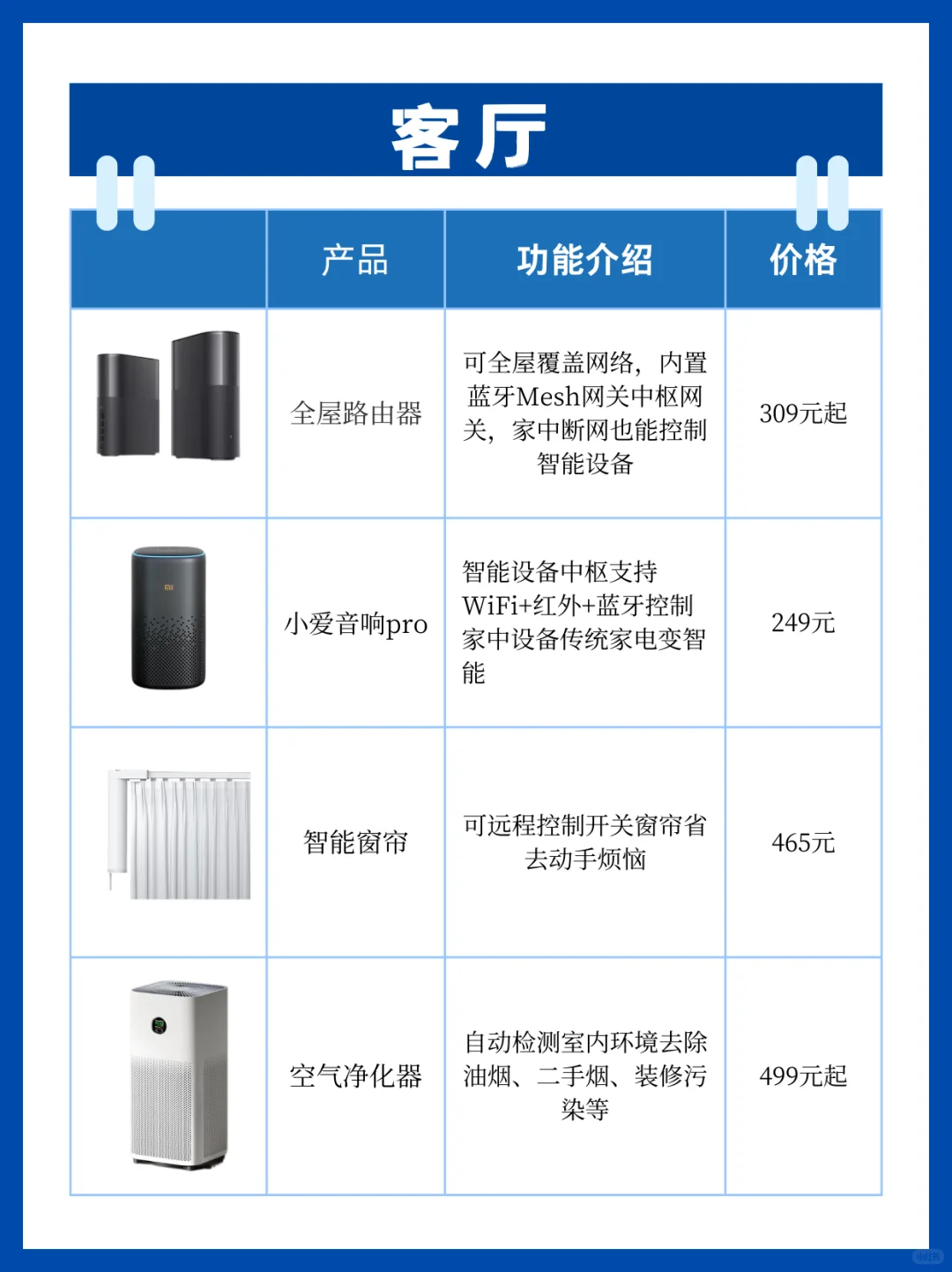 客厅

| | 产品 | 功能介绍 | 价格 |
|---|---|---|---|
| | 全屋路由器 | 可全屋覆盖网络，内置蓝牙Mesh网关中枢网关，家中断网也能控制智能设备 | 309元起 |
| | 小爱音响pro | 智能设备中枢支持WiFi+红外+蓝牙控制家中设备传统家电变智能 | 249元 |
| | 智能窗帘 | 可远程控制开关窗帘省去动手烦恼 | 465元 |
| | 空气净化器 | 自动检测室内环境去除油烟、二手烟、装修污染等 | 499元起 |